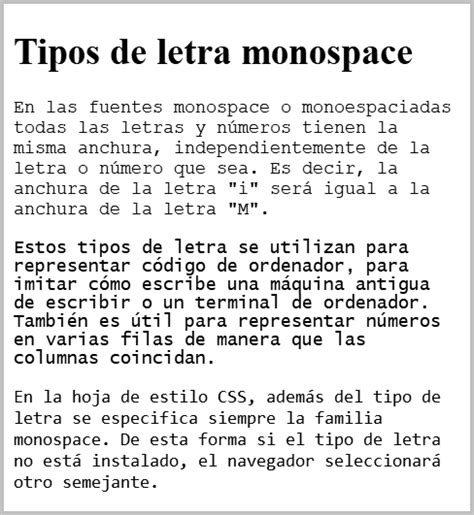 Tipos de letra monospace

En las fuentes monospace o monoespaciadas todas las letras y números tienen la misma anchura, independientemente de la letra o número que sea. Es decir, la anchura de la letra "i" será igual a la anchura de la letra "M".

Estos tipos de letra se utilizan para representar código de ordenador, para imitar cómo escribe una máquina antigua de escribir o un terminal de ordenador. También es útil para representar números en varias filas de manera que las columnas coincidan.

En la hoja de estilo CSS, además del tipo de letra se especifica siempre la familia monospace. De esta forma si el tipo de letra no está instalado, el navegador seleccionará otro semejante.